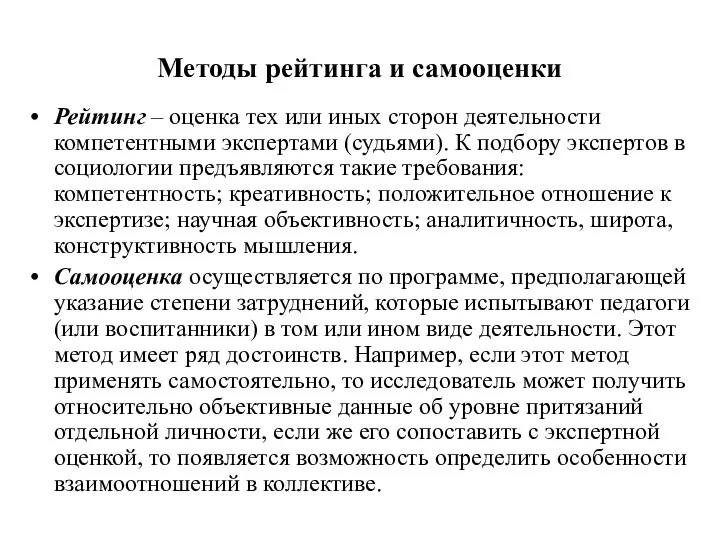 Методы рейтинга и самооценки

• Рейтинг – оценка тех или иных сторон деятельности компетентными экспертами (судьями). К подбору экспертов в социологии предъявляются такие требования: компетентность; креативность; положительное отношение к экспертизе; научная объективность; аналитичность, широта, конструктивность мышления.

• Самооценка осуществляется по программе, предполагающей указание степени затруднений, которые испытывают педагоги (или воспитанники) в том или ином виде деятельности. Этот метод имеет ряд достоинств. Например, если этот метод применять самостоятельно, то исследователь может получить относительно объективные данные об уровне притязаний отдельной личности, если же его сопоставить с экспертной оценкой, то появляется возможность определить особенности взаимоотношений в коллективе.